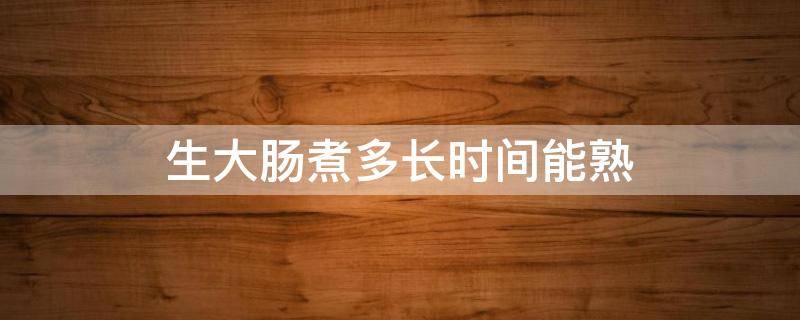 生大肠煮多长时间能熟